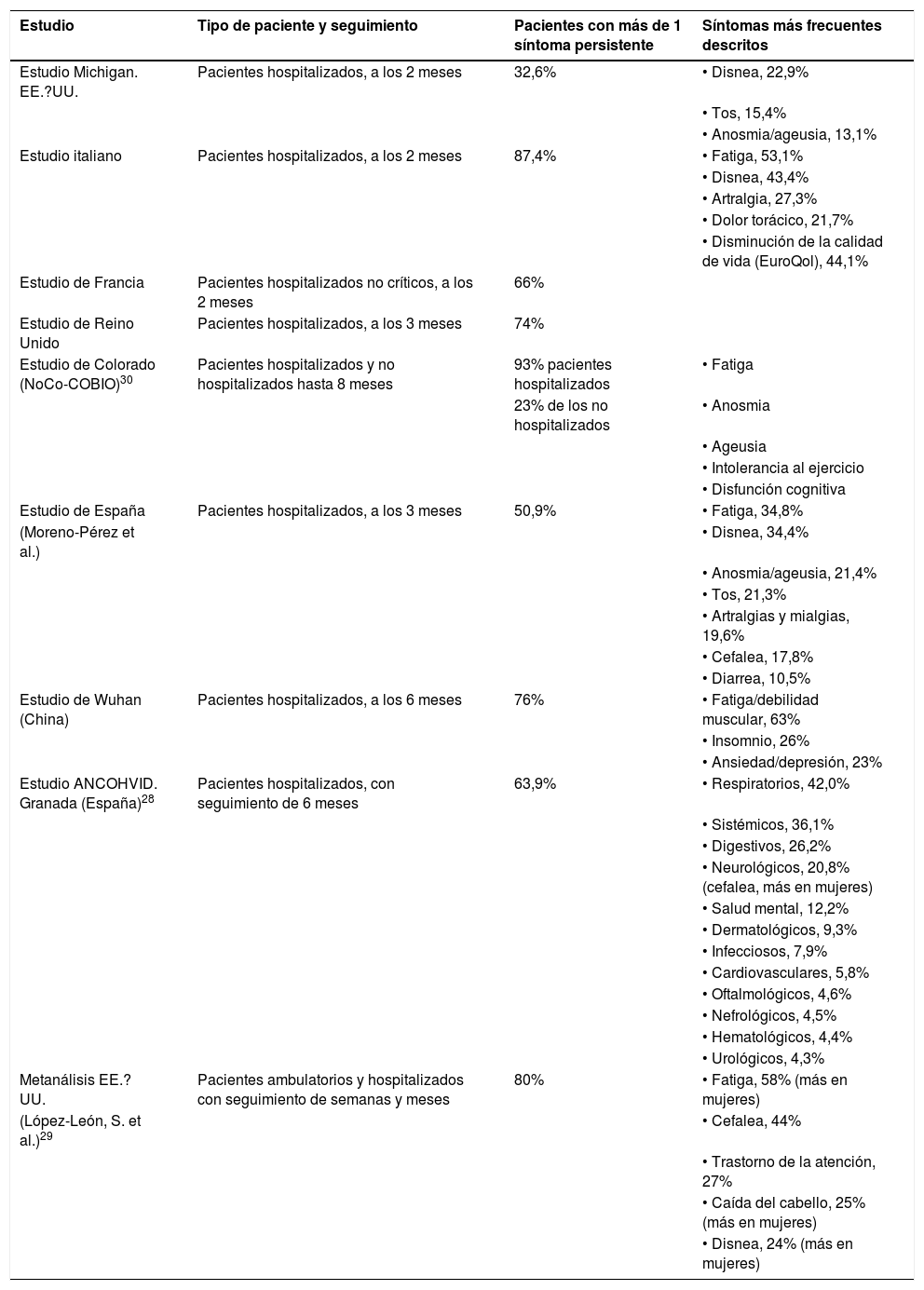 | Estudio | Tipo de paciente y seguimiento | Pacientes con más de 1 síntoma persistente | Síntomas más frecuentes descritos |
|---|---|---|---|
| Estudio Michigan. EE.?UU. | Pacientes hospitalizados, a los 2 meses | 32,6% | • Disnea, 22,9% • Tos, 15,4% • Anosmia/ageusia, 13,1% |
| Estudio italiano | Pacientes hospitalizados, a los 2 meses | 87,4% | • Fatiga, 53,1% • Disnea, 43,4% • Artralgia, 27,3% • Dolor torácico, 21,7% • Disminución de la calidad de vida (EuroQol), 44,1% |
| Estudio de Francia | Pacientes hospitalizados no críticos, a los 2 meses | 66% | |
| Estudio de Reino Unido | Pacientes hospitalizados, a los 3 meses | 74% | |
| Estudio de Colorado (NoCo-COBIO)$^{30}$ | Pacientes hospitalizados y no hospitalizados hasta 8 meses | 93% pacientes hospitalizados 23% de los no hospitalizados | • Fatiga • Anosmia • Ageusia • Intolerancia al ejercicio • Disfunción cognitiva |
| Estudio de España (Moreno-Pérez et al.) | Pacientes hospitalizados, a los 3 meses | 50,9% | • Fatiga, 34,8% • Disnea, 34,4% • Anosmia/ageusia, 21,4% • Tos, 21,3% • Artralgias y mialgias, 19,6% • Cefalea, 17,8% • Diarrea, 10,5% |
| Estudio de Wuhan (China) | Pacientes hospitalizados, a los 6 meses | 76% | • Fatiga/debilidad muscular, 63% • Insomnio, 26% • Ansiedad/depresión, 23% |
| Estudio ANCOHVID. Granada (España)$^{28}$ | Pacientes hospitalizados, con seguimiento de 6 meses | 63,9% | • Respiratorios, 42,0% • Sistémicos, 36,1% • Digestivos, 26,2% • Neurológicos, 20,8% (cefalea, más en mujeres) • Salud mental, 12,2% • Dermatológicos, 9,3% • Infecciosos, 7,9% • Cardiovasculares, 5,8% • Oftalmológicos, 4,6% • Nefrológicos, 4,5% • Hematológicos, 4,4% • Urológicos, 4,3% |
| Metanálisis EE.?UU. (López-León, S. et al.)$^{29}$ | Pacientes ambulatorios y hospitalizados con seguimiento de semanas y meses | 80% | • Fatiga, 58% (más en mujeres) • Cefalea, 44% • Trastorno de la atención, 27% • Caída del cabello, 25% (más en mujeres) • Disnea, 24% (más en mujeres) |